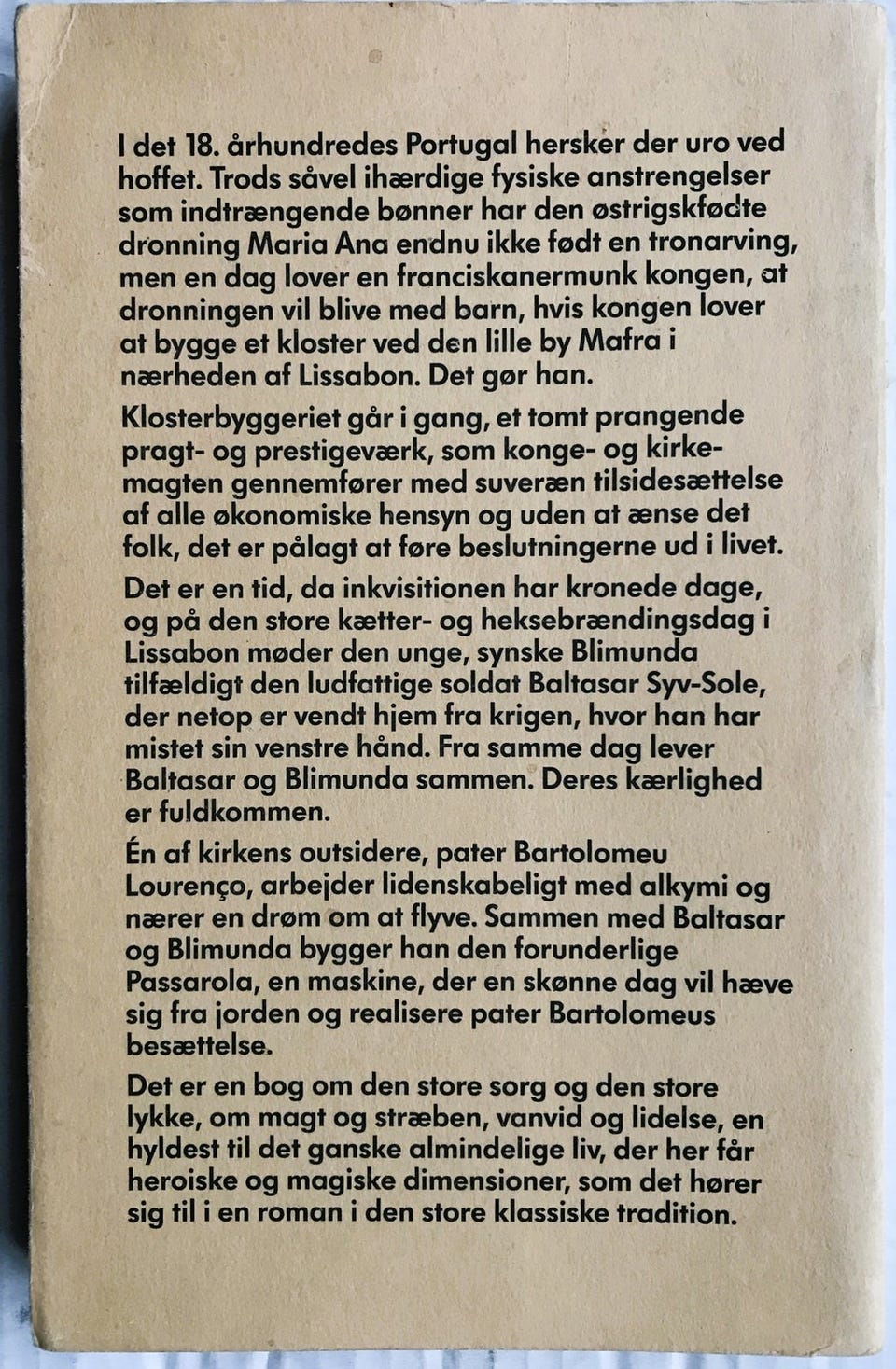 I det 18. århundredes Portugal hersker der uro ved hoffet. Trods såvel ihærdige fysiske anstrengelser som indtrængende bønner har den østrigskfødte dronning Maria Ana endnu ikke født en tronarving, men en dag lover en franciskanermunk kongen, at dronningen vil blive med barn, hvis kongen lover at bygge et kloster ved den lille by Mafra i nærheden af Lissabon. Det gør han.

Klosterbyggeriet går i gang, et tomt prangende pragt- og prestigeværk, som konge- og kirkemagten gennemfører med suveræn tilsidesættelse af alle økonomiske hensyn og uden at ænse det folk, det er pålagt at føre beslutningerne ud i livet.

Det er en tid, da inkvisitionen har kronede dage, og på den store kætter- og heksebrændingsdag i Lissabon møder den unge, synske Blimunda tilfældigt den ludfattige soldat Baltasar Syv-Sole, der netop er vendt hjem fra krigen, hvor han har mistet sin venstre hånd. Fra samme dag lever Baltasar og Blimunda sammen. Deres kærlighed er fuldkommen.

Én af kirkens outsidere, pater Bartolomeu Lourenço, arbejder lidenskabeligt med alkymi og nærer en drøm om at flyve. Sammen med Baltasar og Blimunda bygger han den forunderlige Passarola, en maskine, der en skønne dag vil hæve sig fra jorden og realisere pater Bartolomeus besættelse.

Det er en bog om den store sorg og den store lykke, om magt og stræben, vanvid og lidelse, en hyldest til det ganske almindelige liv, der her får heroiske og magiske dimensioner, som det hører sig til i en roman i den store klassiske tradition.